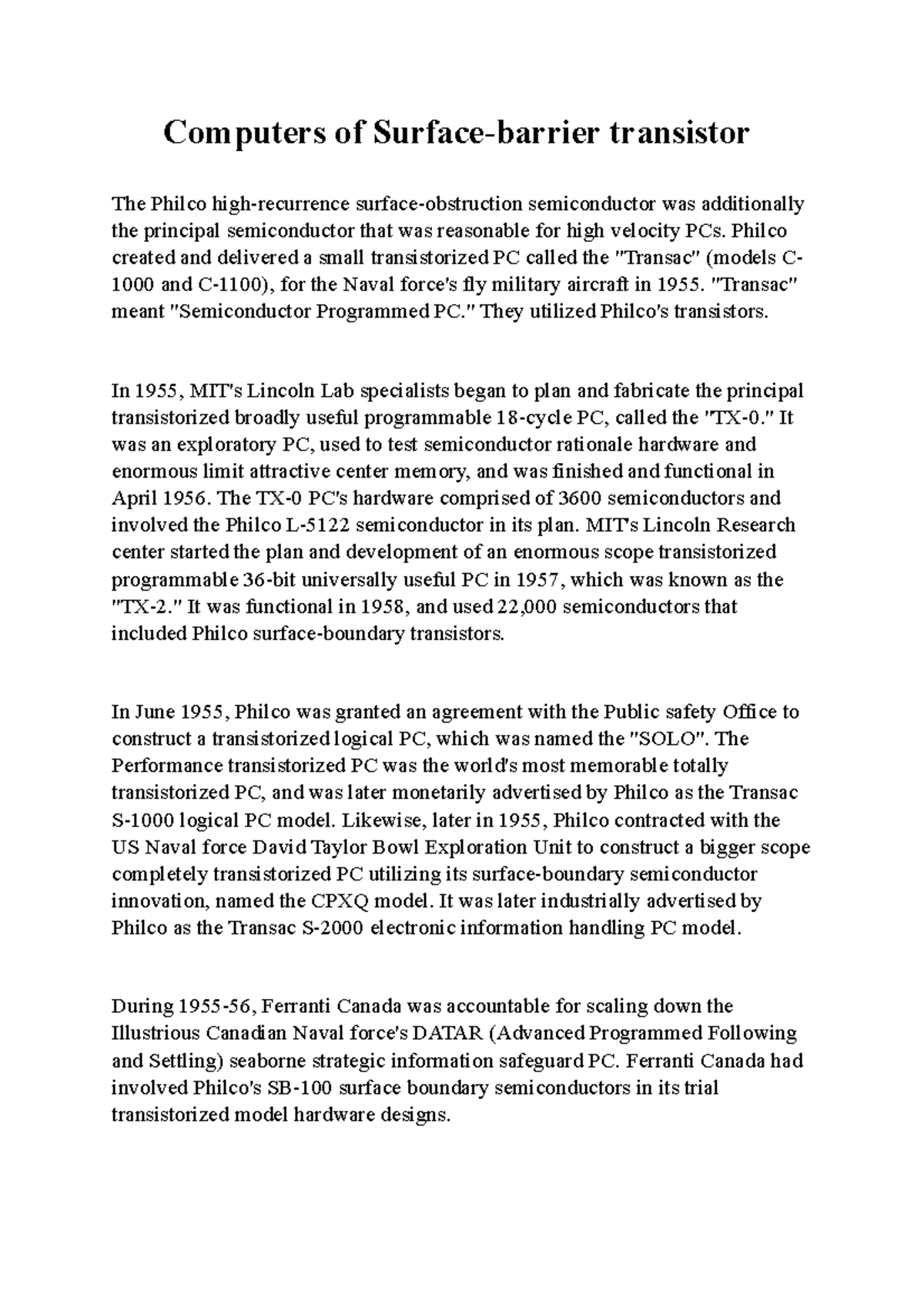 Computers of Surface-barrier transistor

The Philco high-recurrence surface-obstruction semiconductor was additionally the principal semiconductor that was reasonable for high velocity PCs. Philco created and delivered a small transistorized PC called the "Transac" (models C-1000 and C-1100), for the Naval force's fly military aircraft in 1955. "Transac" meant "Semiconductor Programmed PC." They utilized Philco's transistors.

In 1955, MIT's Lincoln Lab specialists began to plan and fabricate the principal transistorized broadly useful programmable 18-cycle PC, called the "TX-0." It was an exploratory PC, used to test semiconductor rationale hardware and enormous limit attractive center memory, and was finished and functional in April 1956. The TX-0 PC's hardware comprised of 3600 semiconductors and involved the Philco L-5122 semiconductor in its plan. MIT's Lincoln Research center started the plan and development of an enormous scope transistorized programmable 36-bit universally useful PC in 1957, which was known as the "TX-2." It was functional in 1958, and used 22,000 semiconductors that included Philco surface-boundary transistors.

In June 1955, Philco was granted an agreement with the Public safety Office to construct a transistorized logical PC, which was named the "SOLO". The Performance transistorized PC was the world's most memorable totally transistorized PC, and was later monetarily advertised by Philco as the Transac S-1000 logical PC model. Likewise, later in 1955, Philco contracted with the US Naval force David Taylor Bowl Exploration Unit to construct a bigger scope completely transistorized PC utilizing its surface-boundary semiconductor innovation, named the CPXQ model. It was later industrially advertised by Philco as the Transac S-2000 electronic information handling PC model.

During 1955-56, Ferranti Canada was accountable for scaling down the Illustrious Canadian Naval force's DATAR (Advanced Programmed Following and Settling) seaborne strategic information safeguard PC. Ferranti Canada had involved Philco's SB-100 surface boundary semiconductors in its trial transistorized model hardware designs.